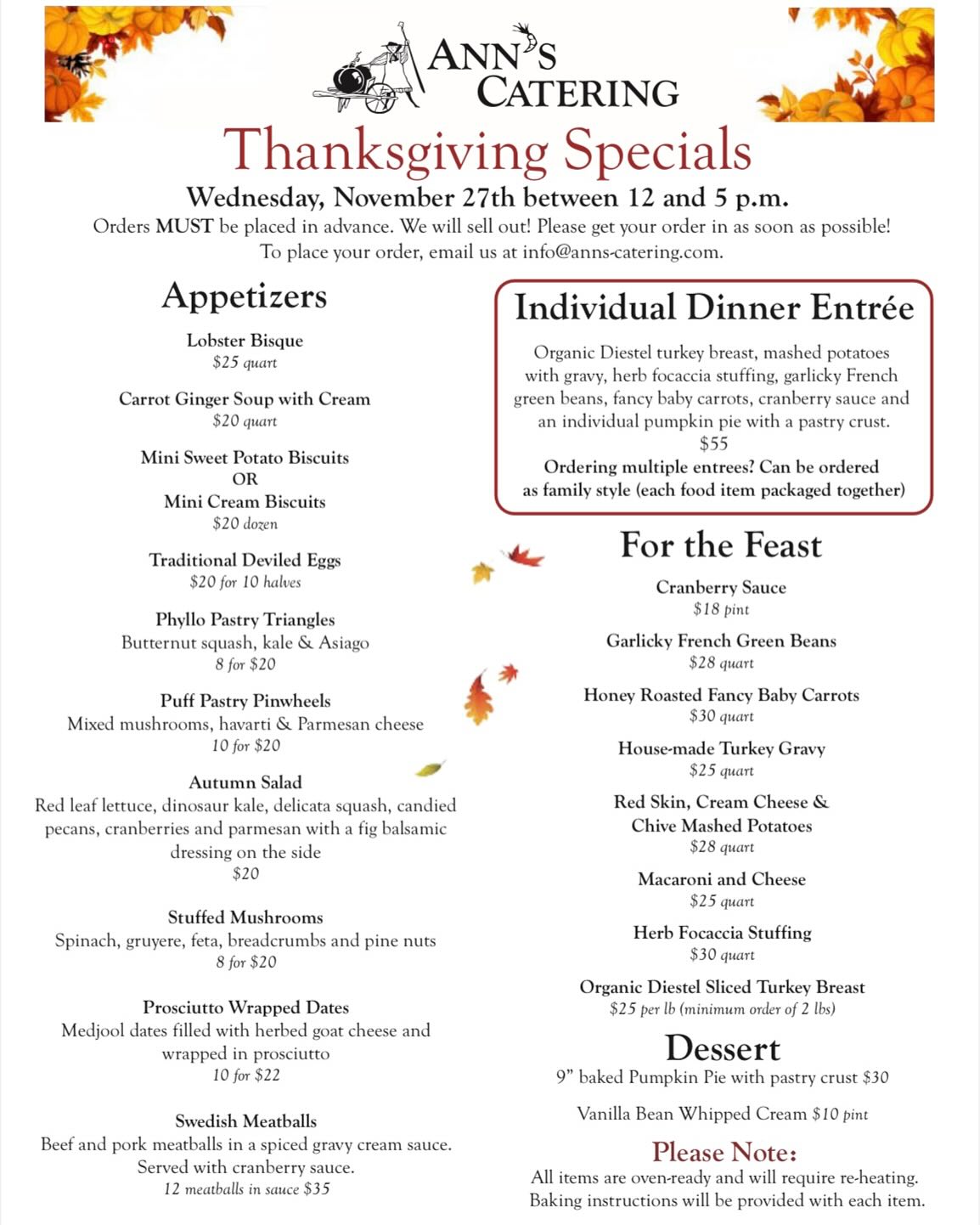 ANN'S CATERING

Thanksgiving Specials

Wednesday, November 27th between 12 and 5 p.m.

Orders MUST be placed in advance. We will sell out! Please get your order in as soon as possible! To place your order, email us at info@anns-catering.com.

Appetizers

Lobster Bisque
$25 quart

Carrot Ginger Soup with Cream
$20 quart

Mini Sweet Potato Biscuits
OR
Mini Cream Biscuits
$20 dozen

Traditional Deviled Eggs
$20 for 10 halves

Phyllo Pastry Triangles
Butternut squash, kale & Asiago
8 for $20

Puff Pastry Pinwheels
Mixed mushrooms, havarti & Parmesan cheese
10 for $20

Autumn Salad
Red leaf lettuce, dinosaur kale, delicata squash, candied pecans, cranberries and parmesan with a fig balsamic dressing on the side
$20

Stuffed Mushrooms
Spinach, gruyere, feta, breadcrumbs and pine nuts
8 for $20

Prosciutto Wrapped Dates
Medjool dates filled with herbed goat cheese and wrapped in prosciutto
10 for $22

Swedish Meatballs
Beef and pork meatballs in a spiced gravy cream sauce. Served with cranberry sauce.
12 meatballs in sauce $35

Individual Dinner Entrée

Organic Diestel turkey breast, mashed potatoes with gravy, herb focaccia stuffing, garlicky French green beans, fancy baby carrots, cranberry sauce and an individual pumpkin pie with a pastry crust.
$55
Ordering multiple entrees? Can be ordered as family style (each food item packaged together)

For the Feast

Cranberry Sauce
$18 pint

Garlicky French Green Beans
$28 quart

Honey Roasted Fancy Baby Carrots
$30 quart

House-made Turkey Gravy
$25 quart

Red Skin, Cream Cheese & Chive Mashed Potatoes
$28 quart

Macaroni and Cheese
$25 quart

Herb Focaccia Stuffing
$30 quart

Organic Diestel Sliced Turkey Breast
$25 per lb (minimum order of 2 lbs)

Dessert

9" baked Pumpkin Pie with pastry crust $30

Vanilla Bean Whipped Cream $10 pint

Please Note:
All items are oven-ready and will require re-heating. Baking instructions will be provided with each item.